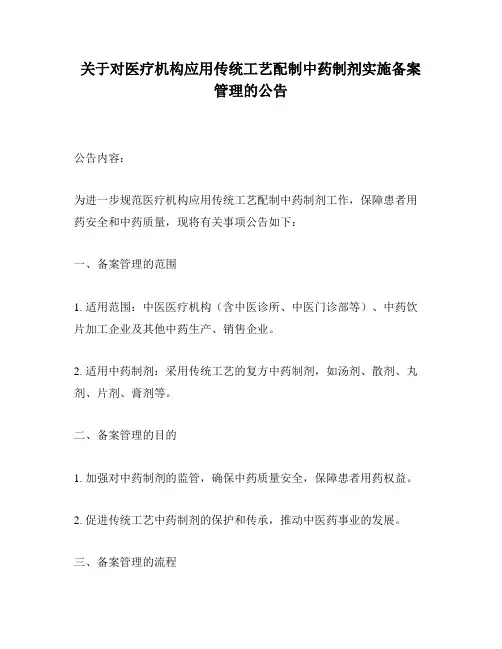 关于对医疗机构应用传统工艺配制中药制剂实施备案管理的公告

公告内容：

为进一步规范医疗机构应用传统工艺配制中药制剂工作，保障患者用药安全和中药质量，现将有关事项公告如下：

一、备案管理的范围

1. 适用范围：中医医疗机构（含中医诊所、中医门诊部等）、中药饮片加工企业及其他中药生产、销售企业。

2. 适用中药制剂：采用传统工艺的复方中药制剂，如汤剂、散剂、丸剂、片剂、膏剂等。

二、备案管理的目的

1. 加强对中药制剂的监管，确保中药质量安全，保障患者用药权益。

2. 促进传统工艺中药制剂的保护和传承，推动中医药事业的发展。

三、备案管理的流程